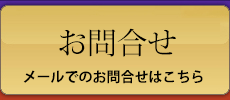 お問合せ

メールでのお問合せはこちら